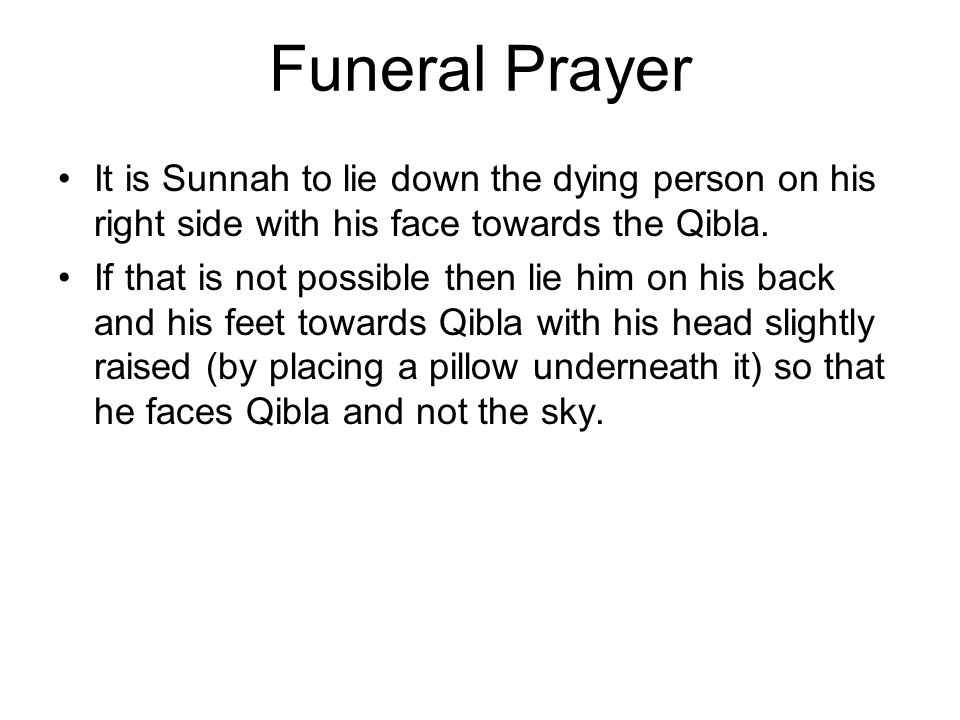 Funeral Prayer

• It is Sunnah to lie down the dying person on his right side with his face towards the Qibla.

• If that is not possible then lie him on his back and his feet towards Qibla with his head slightly raised (by placing a pillow underneath it) so that he faces Qibla and not the sky.